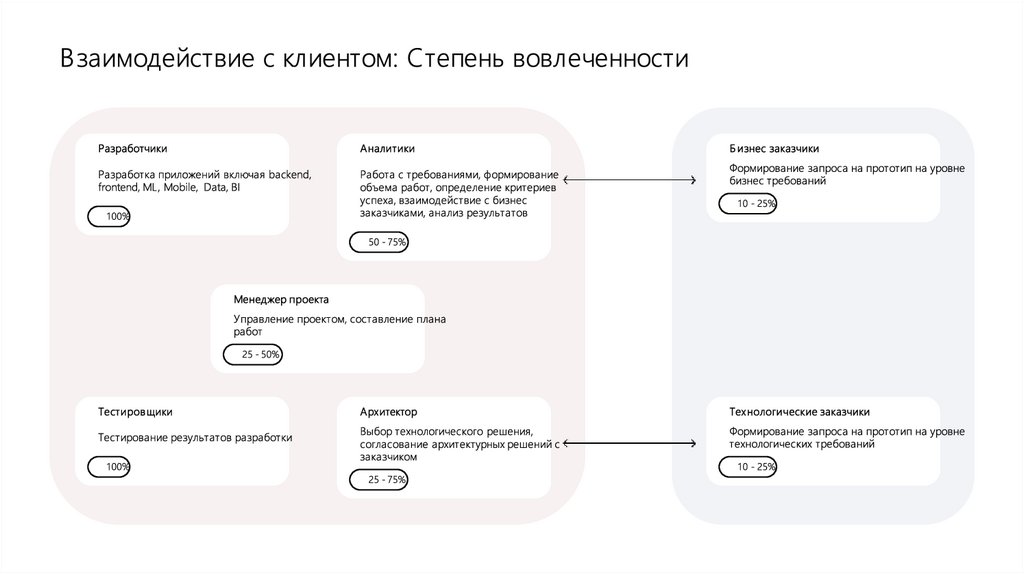 Взаимодействие с клиентом: Степень вовлеченности

Разработчики

Разработка приложений включая backend, frontend, ML, Mobile, Data, BI

100%

Аналитики

Работа с требованиями, формирование объема работ, определение критериев успеха, взаимодействие с бизнес заказчиками, анализ результатов

50 - 75%

Менеджер проекта

Управление проектом, составление плана работ

25 - 50%

Тестировщики

Тестирование результатов разработки

100%

Архитектор

Выбор технологического решения, согласование архитектурных решений с заказчиком

25 - 75%

Бизнес заказчики

Формирование запроса на прототип на уровне бизнес требований

10 - 25%

Технологические заказчики

Формирование запроса на прототип на уровне технологических требований

10 - 25%